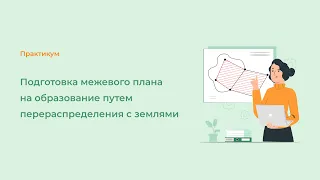 Практикум

Подготовка межевого плана на образование путем перераспределения с землями